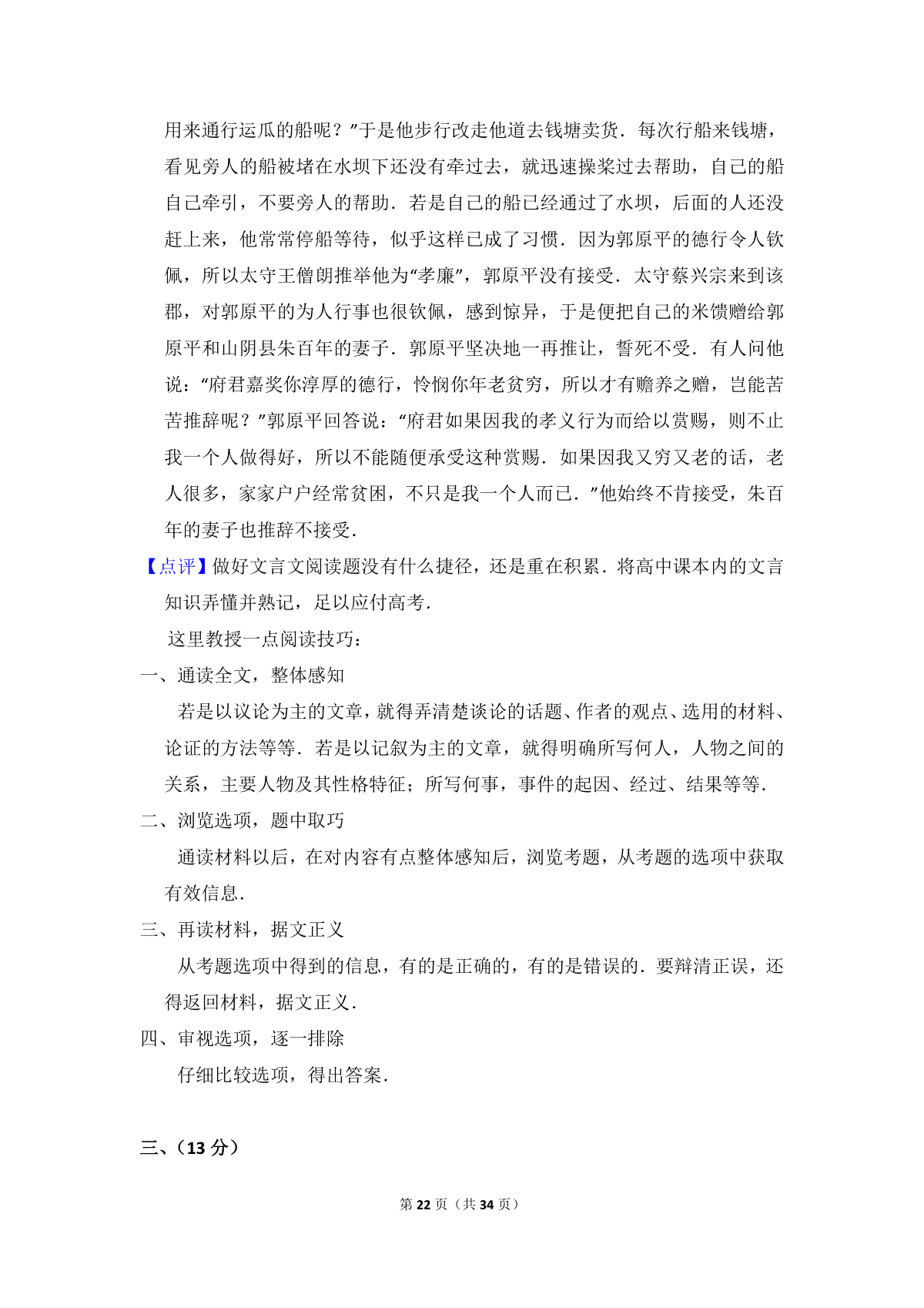 用来通行运瓜的船呢？”于是他步行改走他道去钱塘卖货．每次行船来钱塘，看见旁人的船被堵在水坝下还没有牵过去，就迅速操桨过去帮助，自己的船自己牵引，不要旁人的帮助．若是自己的船已经通过了水坝，后面的人还没赶上来，他常常停船等待，似乎这样已成了习惯．因为郭原平的德行令人钦佩，所以太守王僧朗推举他为“孝廉”，郭原平没有接受．太守蔡兴宗来到该郡，对郭原平的为人行事也很钦佩，感到惊异，于是便把自己的米馈赠给郭原平和山阴县朱百年的妻子．郭原平坚决地一再推让，誓死不受．有人问他说：“府君嘉奖你淳厚的德行，怜悯你年老贫穷，所以才有赡养之赠，岂能苦苦推辞呢？”郭原平回答说：“府君如果因我的孝义行为而给以赏赐，则不止我一个人做得好，所以不能随便承受这种赏赐．如果因我又穷又老的话，老人很多，家家户户经常贫困，不只是我一个人而已．”他始终不肯接受，朱百年的妻子也推辞不接受．

【点评】做好文言文阅读题没有什么捷径，还是重在积累．将高中课本内的文言知识弄懂并熟记，足以应付高考．

这里教授一点阅读技巧：

一、通读全文，整体感知

若是以议论为主的文章，就得弄清楚谈论的话题、作者的观点、选用的材料、论证的方法等等．若是以记叙为主的文章，就得明确所写何人，人物之间的关系，主要人物及其性格特征；所写何事，事件的起因、经过、结果等等．

二、浏览选项，题中取巧

通读材料以后，在对内容有点整体感知后，浏览考题，从考题的选项中获取有效信息．

三、再读材料，据文正义

从考题选项中得到的信息，有的是正确的，有的是错误的．要辩清正误，还得返回材料，据文正义．

四、审视选项，逐一排除

仔细比较选项，得出答案．

三、（13 分）

第 22 页（共 34 页）